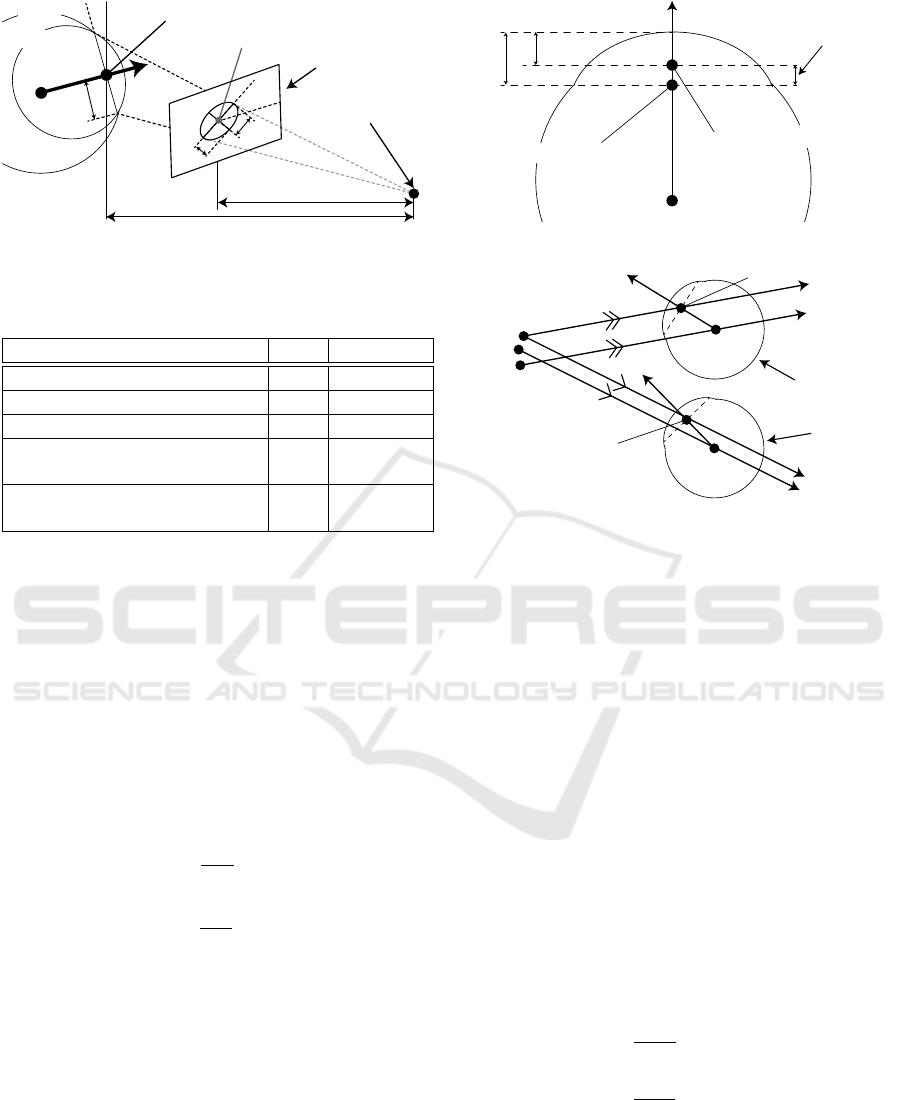 SCITEPRESS
SCIENCE AND TECHNOLOGY PUBLICATIONS